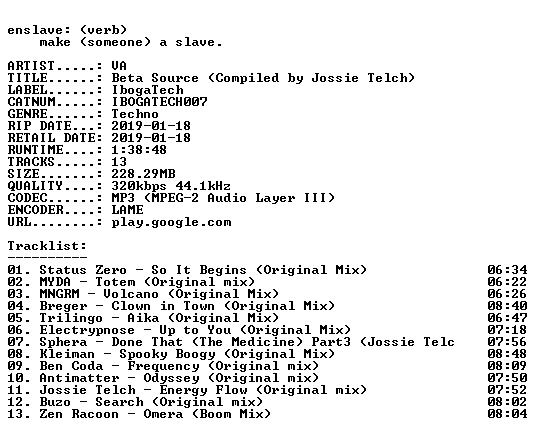 enslave: (verb)
make (someone) a slave.

ARTIST.....: VA
TITLE......: Beta Source (Compiled by Jossie Telch)
LABEL......: IbogaTech
CATNUM.....: IBOGATECH007
GENRE......: Techno
RIP DATE...: 2019-01-18
RETAIL DATE: 2019-01-18
RUNTIME....: 1:38:48
TRACKS.....: 13
SIZE.......: 228.29MB
QUALITY....: 320kbps 44.1kHz
CODEC......: MP3 (MPEG-2 Audio Layer III)
ENCODER....: LAME
URL........: play.google.com

Tracklist:
----------
01. Status Zero - So It Begins (Original Mix) 06:34
02. MYDA - Totem (Original mix) 06:22
03. MNGRM - Volcano (Original Mix) 06:26
04. Breger - Clown in Town (Original Mix) 08:40
05. Trilingo - Aika (Original Mix) 06:47
06. Electrypnose - Up to You (Original Mix) 07:18
07. Sphera - Done That (The Medicine) Part3 (Jossie Telc 07:56
08. Kleiman - Spooky Boogy (Original Mix) 08:48
09. Ben Coda - Frequency (Original mix) 08:09
10. Antimatter - Odyssey (Original mix) 07:50
11. Jossie Telch - Energy Flow (Original mix) 07:52
12. Buzo - Search (Original mix) 08:02
13. Zen Racoon - Omera (Boom Mix) 08:04